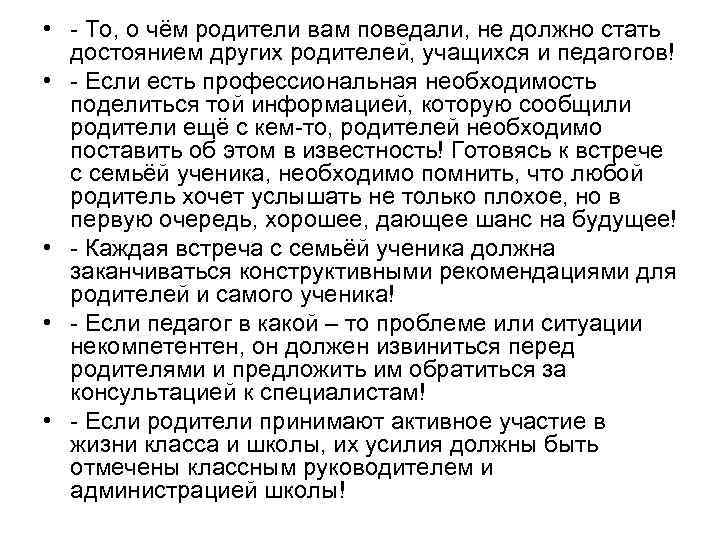 • - То, о чём родители вам поведали, не должно стать достоянием других родителей, учащихся и педагогов!
• - Если есть профессиональная необходимость поделиться той информацией, которую сообщили родители ещё с кем-то, родителей необходимо поставить об этом в известность! Готовясь к встрече с семьёй ученика, необходимо помнить, что любой родитель хочет услышать не только плохое, но в первую очередь, хорошее, дающее шанс на будущее!
• - Каждая встреча с семьёй ученика должна заканчиваться конструктивными рекомендациями для родителей и самого ученика!
• - Если педагог в какой – то проблеме или ситуации некомпетентен, он должен извиниться перед родителями и предложить им обратиться за консультацией к специалистам!
• - Если родители принимают активное участие в жизни класса и школы, их усилия должны быть отмечены классным руководителем и администрацией школы!